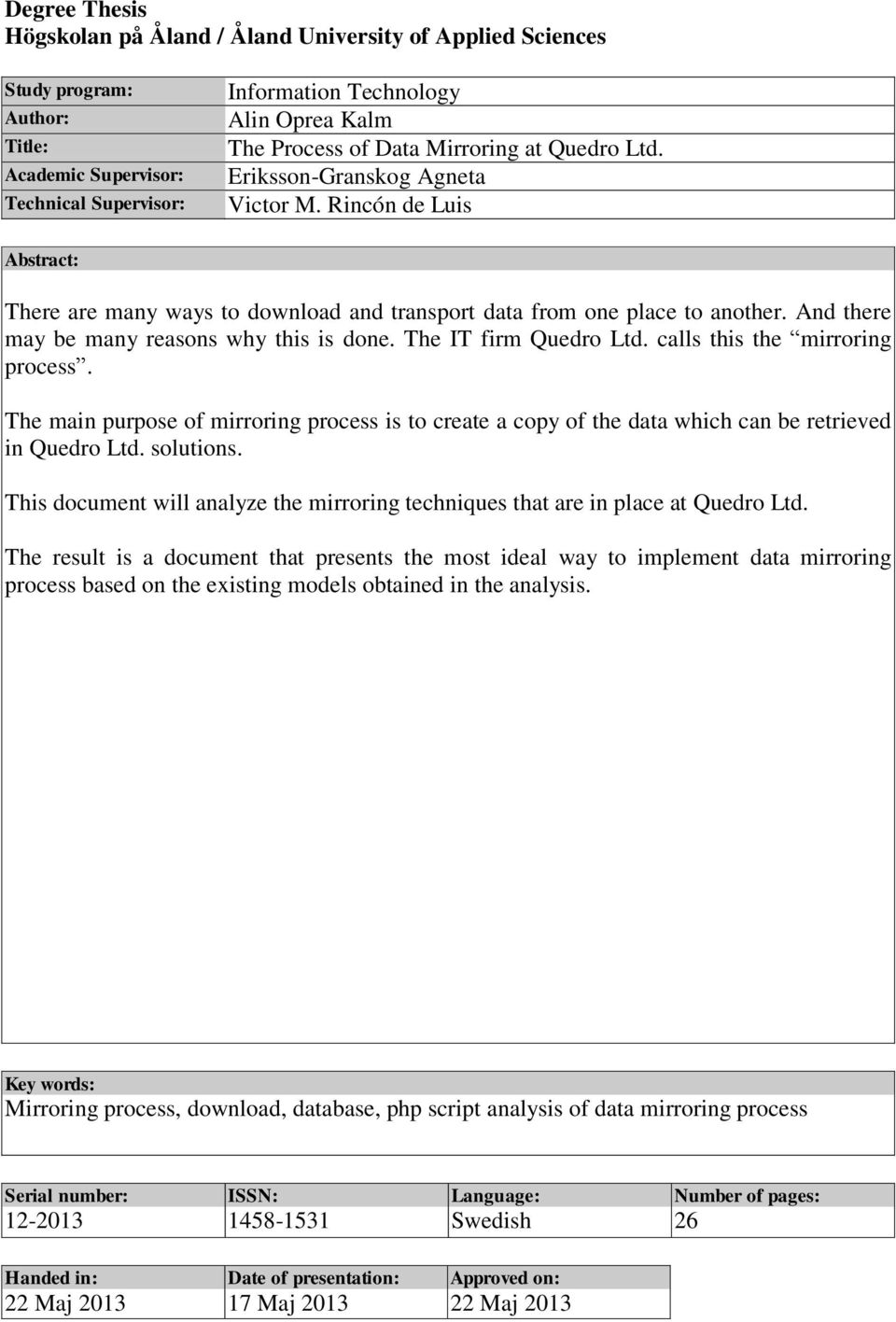 Degree Thesis
Högskolan på Åland / Åland University of Applied Sciences

| Study program: | Information Technology |
|---|---|
| Author: | Alin Oprea Kalm |
| Title: | The Process of Data Mirroring at Quedro Ltd. |
| Academic Supervisor: | Eriksson-Granskog Agneta |
| Technical Supervisor: | Victor M. Rincón de Luis |

Abstract:

There are many ways to download and transport data from one place to another. And there may be many reasons why this is done. The IT firm Quedro Ltd. calls this the “mirroring process”.

The main purpose of mirroring process is to create a copy of the data which can be retrieved in Quedro Ltd. solutions.

This document will analyze the mirroring techniques that are in place at Quedro Ltd.

The result is a document that presents the most ideal way to implement data mirroring process based on the existing models obtained in the analysis.

Key words:
Mirroring process, download, database, php script analysis of data mirroring process

| Serial number: | ISSN: | Language: | Number of pages: |
|---|---|---|---|
| 12-2013 | 1458-1531 | Swedish | 26 |

| Handed in: | Date of presentation: | Approved on: |
|---|---|---|
| 22 Maj 2013 | 17 Maj 2013 | 22 Maj 2013 |